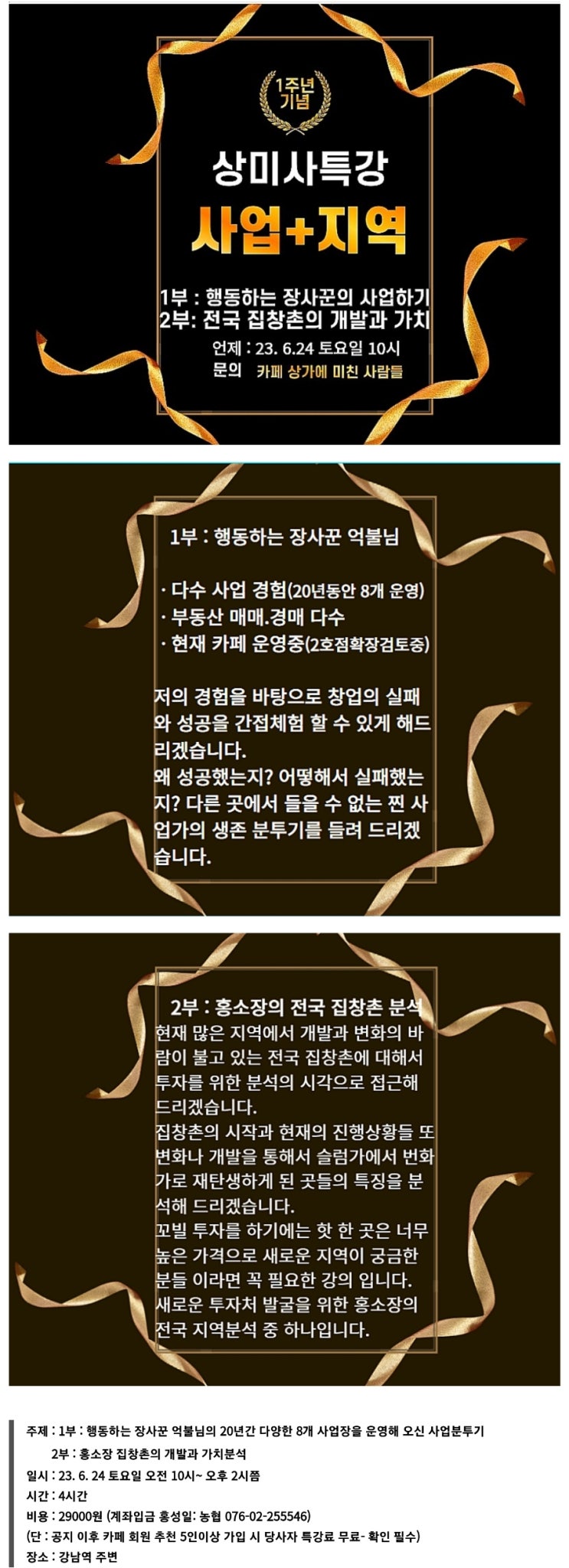 1주년 기념

상미사특강

사업+지역

1부 : 행동하는 장사꾼의 사업하기
2부: 전국 집창촌의 개발과 가치
언제 : 23. 6.24 토요일 10시
문의 카페 상가에 미친 사람들

1부 : 행동하는 장사꾼 억불님

· 다수 사업 경험(20년동안 8개 운영)
· 부동산 매매.경매 다수
· 현재 카페 운영중(2호점확장검토중)

저의 경험을 바탕으로 창업의 실패와 성공을 간접체험 할 수 있게 해드리겠습니다.
왜 성공했는지? 어떻해서 실패했는지? 다른 곳에서 들을 수 없는 찐 사업가의 생존 분투기를 들려 드리겠습니다.

2부 : 홍소장의 전국 집창촌 분석
현재 많은 지역에서 개발과 변화의 바람이 불고 있는 전국 집창촌에 대해서 투자를 위한 분석의 시각으로 접근해 드리겠습니다.
집창촌의 시작과 현재의 진행상황들 또 변화나 개발을 통해서 슬럼가에서 번화가로 재탄생하게 된 곳들의 특징을 분석해 드리겠습니다.
꼬빌 투자를 하기에는 핫 한 곳은 너무 높은 가격으로 새로운 지역이 궁금한 분들 이라면 꼭 필요한 강의 입니다.
새로운 투자처 발굴을 위한 홍소장의 전국 지역분석 중 하나입니다.

주제 : 1부 : 행동하는 장사꾼 억불님의 20년간 다양한 8개 사업장을 운영해 오신 사업분투기
2부 : 홍소장 집창촌의 개발과 가치분석
일시 : 23. 6. 24 토요일 오전 10시~ 오후 2시쯤
시간 : 4시간
비용 : 29000원 (계좌입금 홍성일: 농협 076-02-255546)
(단 : 공지 이후 카페 회원 추천 5인이상 가입 시 당사자 특강료 무료- 확인 필수)
장소 : 강남역 주변